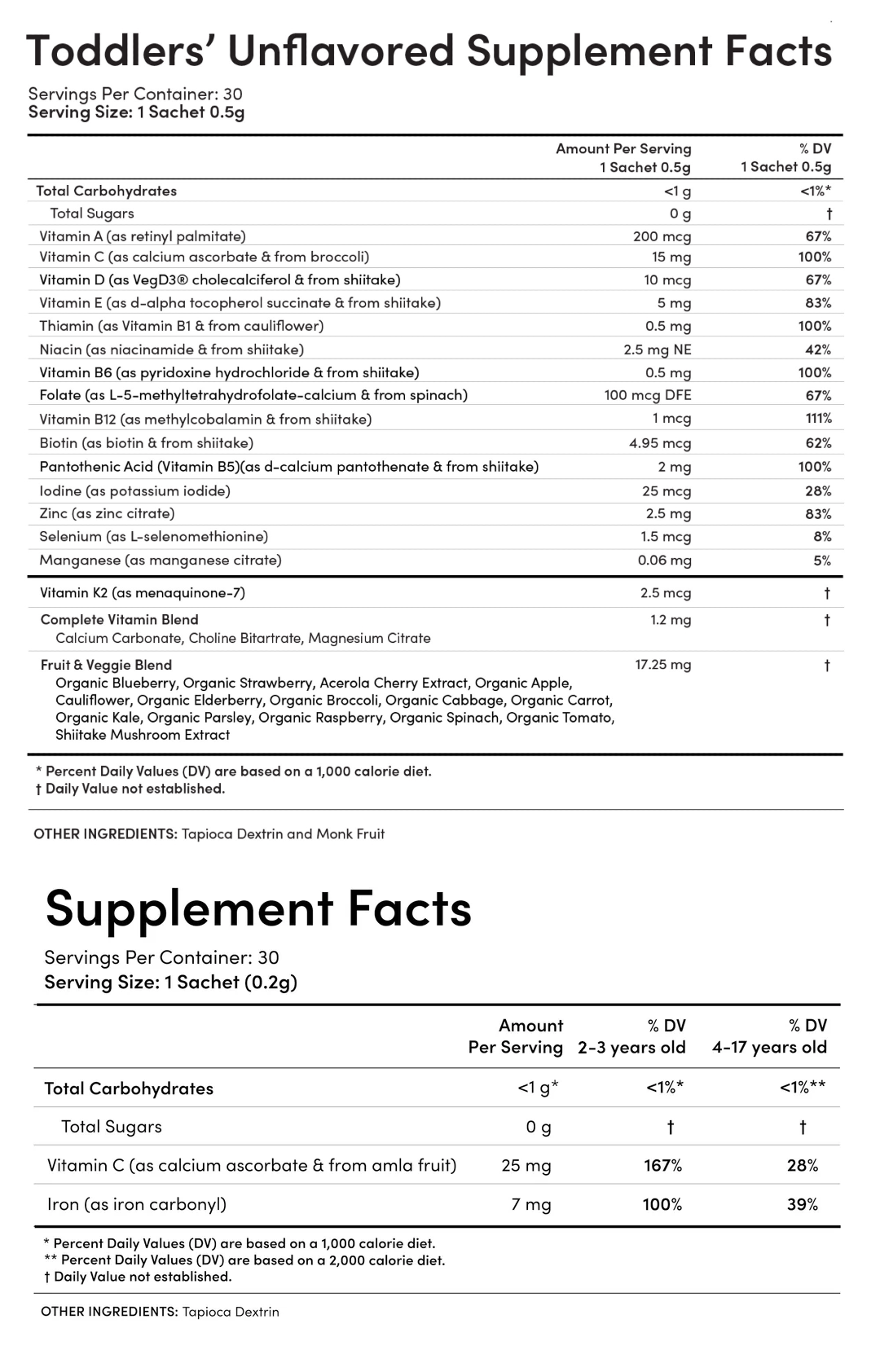 Toddlers' Unflavored Supplement Facts

Servings Per Container: 30
Serving Size: 1 Sachet 0.5g

| | Amount Per Serving 1 Sachet 0.5g | % DV 1 Sachet 0.5g |
|---|---|---|
| Total Carbohydrates | <1 g | <1%* |
| Total Sugars | 0 g | † |
| Vitamin A (as retinyl palmitate) | 200 mcg | 67% |
| Vitamin C (as calcium ascorbate & from broccoli) | 15 mg | 100% |
| Vitamin D (as VegD3® cholecalciferol & from shiitake) | 10 mcg | 67% |
| Vitamin E (as d-alpha tocopherol succinate & from shiitake) | 5 mg | 83% |
| Thiamin (as Vitamin B1 & from cauliflower) | 0.5 mg | 100% |
| Niacin (as niacinamide & from shiitake) | 2.5 mg NE | 42% |
| Vitamin B6 (as pyridoxine hydrochloride & from shiitake) | 0.5 mg | 100% |
| Folate (as L-5-methyltetrahydrofolate-calcium & from spinach) | 100 mcg DFE | 67% |
| Vitamin B12 (as methylcobalamin & from shiitake) | 1 mcg | 111% |
| Biotin (as biotin & from shiitake) | 4.95 mcg | 62% |
| Pantothenic Acid (Vitamin B5)(as d-calcium pantothenate & from shiitake) | 2 mg | 100% |
| Iodine (as potassium iodide) | 25 mcg | 28% |
| Zinc (as zinc citrate) | 2.5 mg | 83% |
| Selenium (as L-selenomethionine) | 1.5 mcg | 8% |
| Manganese (as manganese citrate) | 0.06 mg | 5% |
| Vitamin K2 (as menaquinone-7) | 2.5 mcg | † |
| Complete Vitamin Blend Calcium Carbonate, Choline Bitartrate, Magnesium Citrate | 1.2 mg | † |
| Fruit & Veggie Blend Organic Blueberry, Organic Strawberry, Acerola Cherry Extract, Organic Apple, Cauliflower, Organic Elderberry, Organic Broccoli, Organic Cabbage, Organic Carrot, Organic Kale, Organic Parsley, Organic Raspberry, Organic Spinach, Organic Tomato, Shiitake Mushroom Extract | 17.25 mg | † |

* Percent Daily Values (DV) are based on a 1,000 calorie diet.
† Daily Value not established.

OTHER INGREDIENTS: Tapioca Dextrin and Monk Fruit

Supplement Facts

Servings Per Container: 30
Serving Size: 1 Sachet (0.2g)

| | Amount Per Serving | % DV 2-3 years old | % DV 4-17 years old |
|---|---|---|---|
| Total Carbohydrates | <1 g* | <1%* | <1%** |
| Total Sugars | 0 g | † | † |
| Vitamin C (as calcium ascorbate & from amla fruit) | 25 mg | 167% | 28% |
| Iron (as iron carbonyl) | 7 mg | 100% | 39% |

* Percent Daily Values (DV) are based on a 1,000 calorie diet.
** Percent Daily Values (DV) are based on a 2,000 calorie diet.
† Daily Value not established.

OTHER INGREDIENTS: Tapioca Dextrin